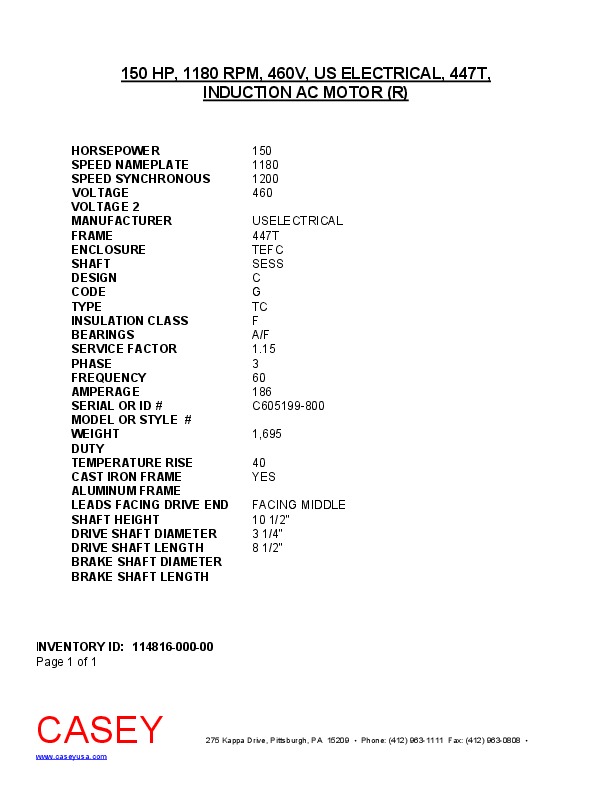 150 HP, 1180 RPM, 460V, US ELECTRICAL, 447T, INDUCTION AC MOTOR (R)

| | |
|---|---|
| HORSEPOWER | 150 |
| SPEED NAMEPLATE | 1180 |
| SPEED SYNCHRONOUS | 1200 |
| VOLTAGE | 460 |
| VOLTAGE 2 | |
| MANUFACTURER | USELECTRICAL |
| FRAME | 447T |
| ENCLOSURE | TEFC |
| SHAFT | SESS |
| DESIGN | C |
| CODE | G |
| TYPE | TC |
| INSULATION CLASS | F |
| BEARINGS | A/F |
| SERVICE FACTOR | 1.15 |
| PHASE | 3 |
| FREQUENCY | 60 |
| AMPERAGE | 186 |
| SERIAL OR ID # | C605199-800 |
| MODEL OR STYLE # | |
| WEIGHT | 1,695 |
| DUTY | |
| TEMPERATURE RISE | 40 |
| CAST IRON FRAME | YES |
| ALUMINUM FRAME | |
| LEADS FACING DRIVE END | FACING MIDDLE |
| SHAFT HEIGHT | 10 1/2" |
| DRIVE SHAFT DIAMETER | 3 1/4" |
| DRIVE SHAFT LENGTH | 8 1/2" |
| BRAKE SHAFT DIAMETER | |
| BRAKE SHAFT LENGTH | |

INVENTORY ID: 114816-000-00
Page 1 of 1

CASEY
www.caseyusa.com
275 Kappa Drive, Pittsburgh, PA 15209 • Phone: (412) 963-1111 Fax: (412) 963-0808 •